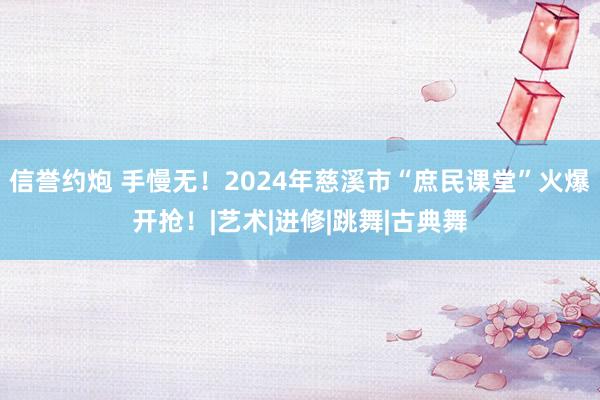 信誉约炮 手慢无！2024年慈溪市“庶民课堂”火爆开抢！|艺术|进修|跳舞|古典舞